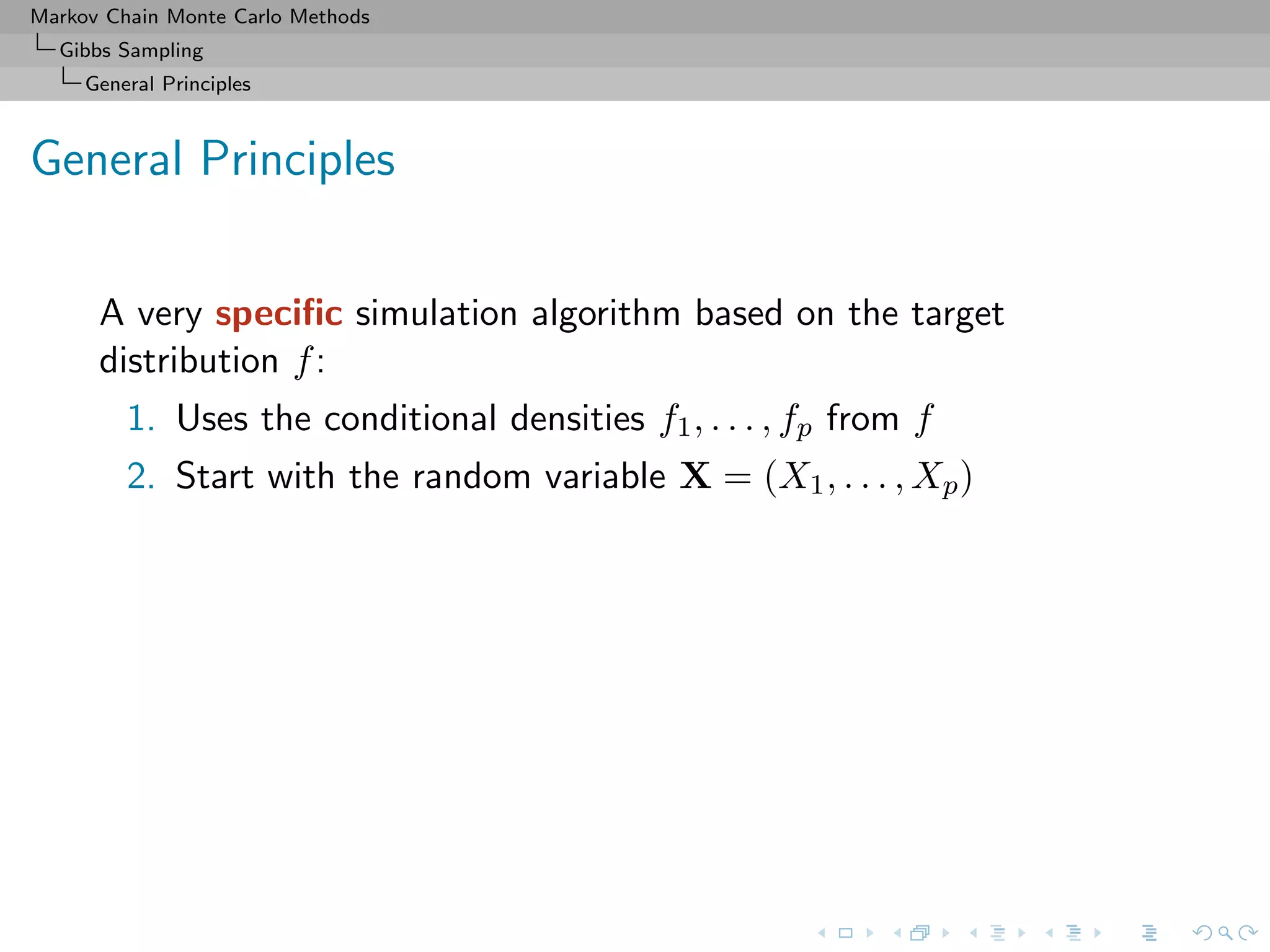 Markov Chain Monte Carlo Methods
Gibbs Sampling
General Principles

General Principles

A very specific simulation algorithm based on the target distribution $f$:

1. Uses the conditional densities $f_1, \ldots, f_p$ from $f$
2. Start with the random variable $\mathbf{X} = (X_1, \ldots, X_p)$